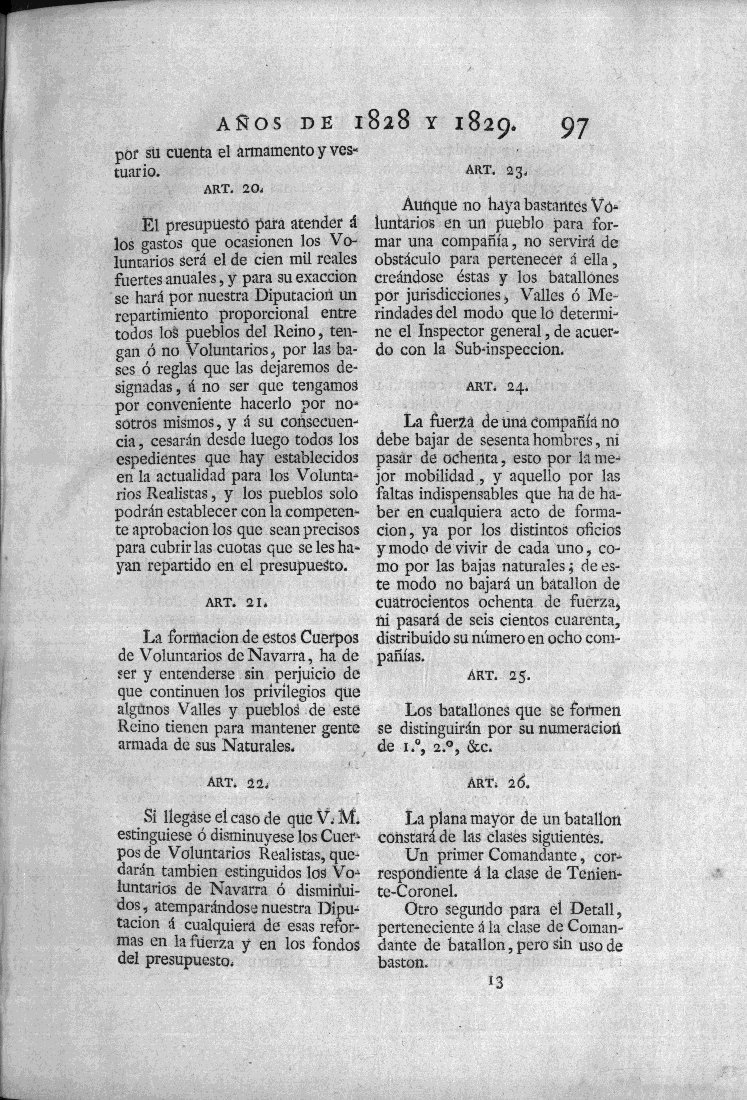 AÑOS DE 1828 Y 1829. 97

por su cuenta el armamento y vestuario.

ART. 20.

El presupuesto para atender á los gastos que ocasionen los Voluntarios será el de cien mil reales fuertes anuales, y para su exaccion se hará por nuestra Diputacion un repartimiento proporcional entre todos los pueblos del Reino, tengan ó no Voluntarios, por las bases ó reglas que las dejaremos designadas, á no ser que tengamos por conveniente hacerlo por nosotros mismos, y á su consecuencia, cesarán desde luego todos los espedientes que hay establecidos en la actualidad para los Voluntarios Realistas, y los pueblos solo podrán establecer con la competente aprobacion los que sean precisos para cubrir las cuotas que se les hayan repartido en el presupuesto.

ART. 21.

La formacion de estos Cuerpos de Voluntarios de Navarra, ha de ser y entenderse sin perjuicio de que continuen los privilegios que algunos Valles y pueblos de este Reino tienen para mantener gente armada de sus Naturales.

ART. 22.

Si llegase el caso de que V. M. estinguiese ó disminuyese los Cuerpos de Voluntarios Realistas, quedarán tambien estinguidos los Voluntarios de Navarra ó disminuidos, atemparándose nuestra Diputacion á cualquiera de esas reformas en la fuerza y en los fondos del presupuesto.

ART. 23.

Aunque no haya bastantes Voluntarios en un pueblo para formar una compañía, no servirá de obstáculo para pertenecer á ella, creándose éstas y los batallones por jurisdicciones, Valles ó Merindades del modo que lo determine el Inspector general, de acuerdo con la Sub-inspeccion.

ART. 24.

La fuerza de una compañía no debe bajar de sesenta hombres, ni pasar de ochenta, esto por la mejor mobilidad, y aquello por las faltas indispensables que ha de haber en cualquiera acto de formacion, ya por los distintos oficios y modo de vivir de cada uno, como por las bajas naturales; de este modo no bajará un batallon de cuatrocientos ochenta de fuerza, ni pasará de seis cientos cuarenta, distribuido su número en ocho compañías.

ART. 25.

Los batallones que se formen se distinguirán por su numeracion de 1.º, 2.º, &c.

ART. 26.

La plana mayor de un batallon constará de las clases siguientes.

Un primer Comandante, correspondiente á la clase de Teniente-Coronel.

Otro segundo para el Detall, perteneciente á la clase de Comandante de batallon, pero sin uso de baston.

13